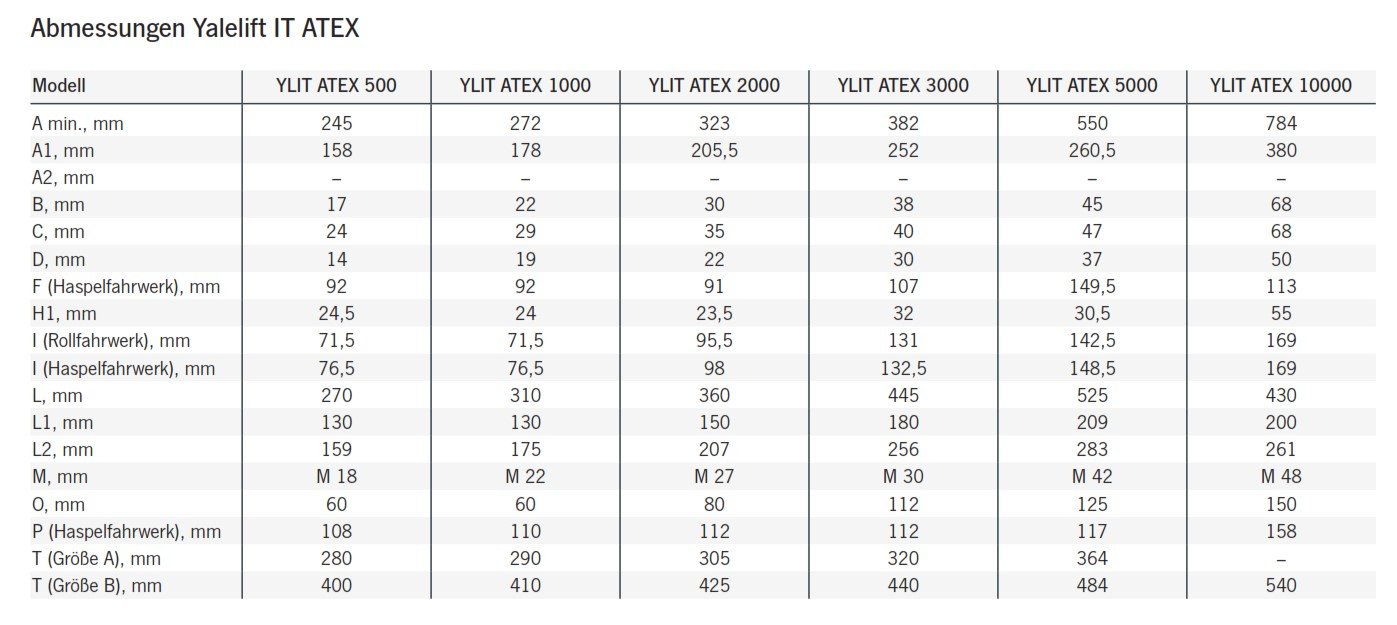 Abmessungen Yalelift IT ATEX

| Modell | YLIT ATEX 500 | YLIT ATEX 1000 | YLIT ATEX 2000 | YLIT ATEX 3000 | YLIT ATEX 5000 | YLIT ATEX 10000 |
|---|---|---|---|---|---|---|
| A min., mm | 245 | 272 | 323 | 382 | 550 | 784 |
| A1, mm | 158 | 178 | 205,5 | 252 | 260,5 | 380 |
| A2, mm | – | – | – | – | – | – |
| B, mm | 17 | 22 | 30 | 38 | 45 | 68 |
| C, mm | 24 | 29 | 35 | 40 | 47 | 68 |
| D, mm | 14 | 19 | 22 | 30 | 37 | 50 |
| F (Haspelfahrwerk), mm | 92 | 92 | 91 | 107 | 149,5 | 113 |
| H1, mm | 24,5 | 24 | 23,5 | 32 | 30,5 | 55 |
| I (Rollfahrwerk), mm | 71,5 | 71,5 | 95,5 | 131 | 142,5 | 169 |
| I (Haspelfahrwerk), mm | 76,5 | 76,5 | 98 | 132,5 | 148,5 | 169 |
| L, mm | 270 | 310 | 360 | 445 | 525 | 430 |
| L1, mm | 130 | 130 | 150 | 180 | 209 | 200 |
| L2, mm | 159 | 175 | 207 | 256 | 283 | 261 |
| M, mm | M 18 | M 22 | M 27 | M 30 | M 42 | M 48 |
| O, mm | 60 | 60 | 80 | 112 | 125 | 150 |
| P (Haspelfahrwerk), mm | 108 | 110 | 112 | 112 | 117 | 158 |
| T (Größe A), mm | 280 | 290 | 305 | 320 | 364 | – |
| T (Größe B), mm | 400 | 410 | 425 | 440 | 484 | 540 |